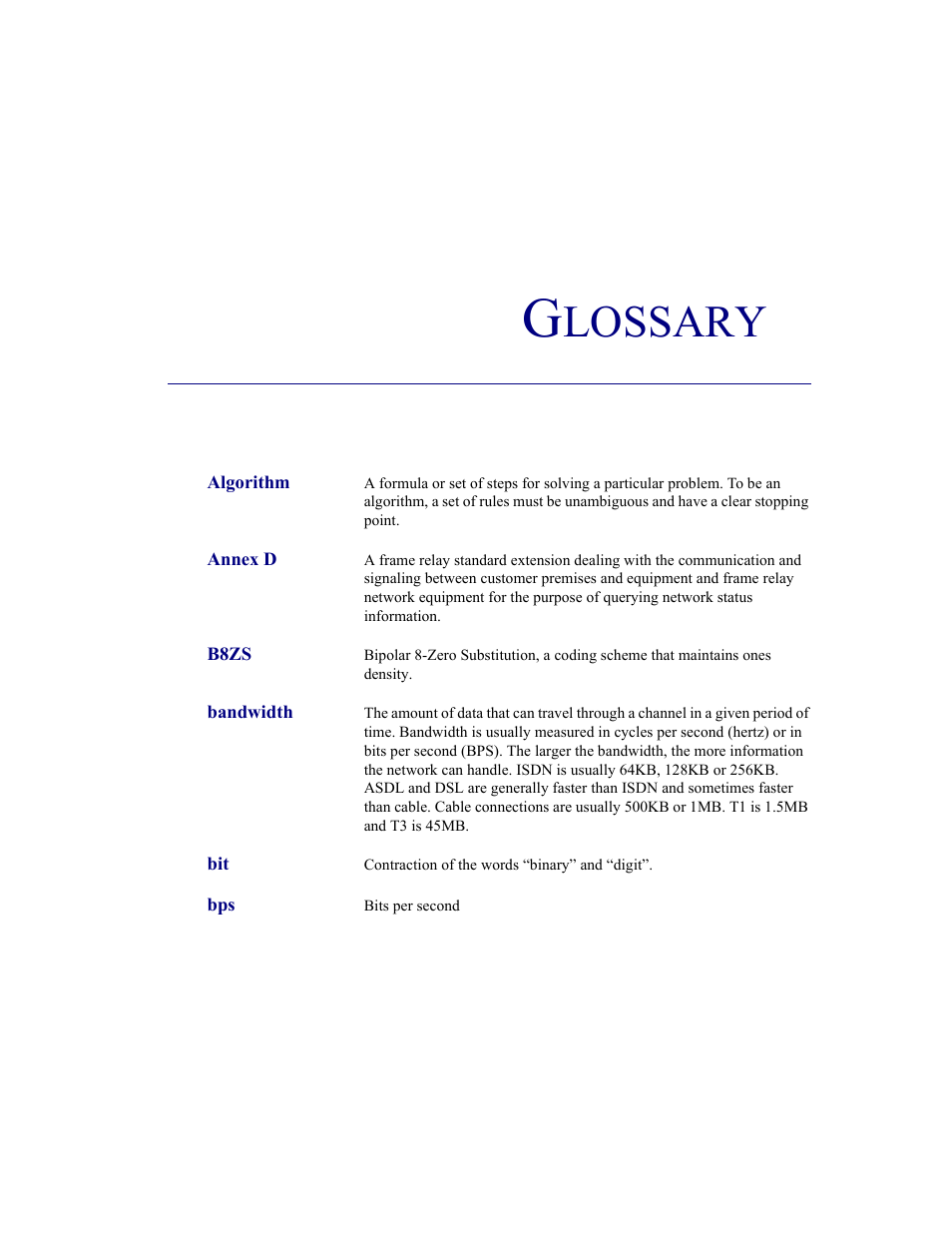 GLOSSARY

Algorithm
A formula or set of steps for solving a particular problem. To be an algorithm, a set of rules must be unambiguous and have a clear stopping point.

Annex D
A frame relay standard extension dealing with the communication and signaling between customer premises and equipment and frame relay network equipment for the purpose of querying network status information.

B8ZS
Bipolar 8-Zero Substitution, a coding scheme that maintains ones density.

bandwidth
The amount of data that can travel through a channel in a given period of time. Bandwidth is usually measured in cycles per second (hertz) or in bits per second (BPS). The larger the bandwidth, the more information the network can handle. ISDN is usually 64KB, 128KB or 256KB. ASDL and DSL are generally faster than ISDN and sometimes faster than cable. Cable connections are usually 500KB or 1MB. T1 is 1.5MB and T3 is 45MB.

bit
Contraction of the words “binary” and “digit”.

bps
Bits per second